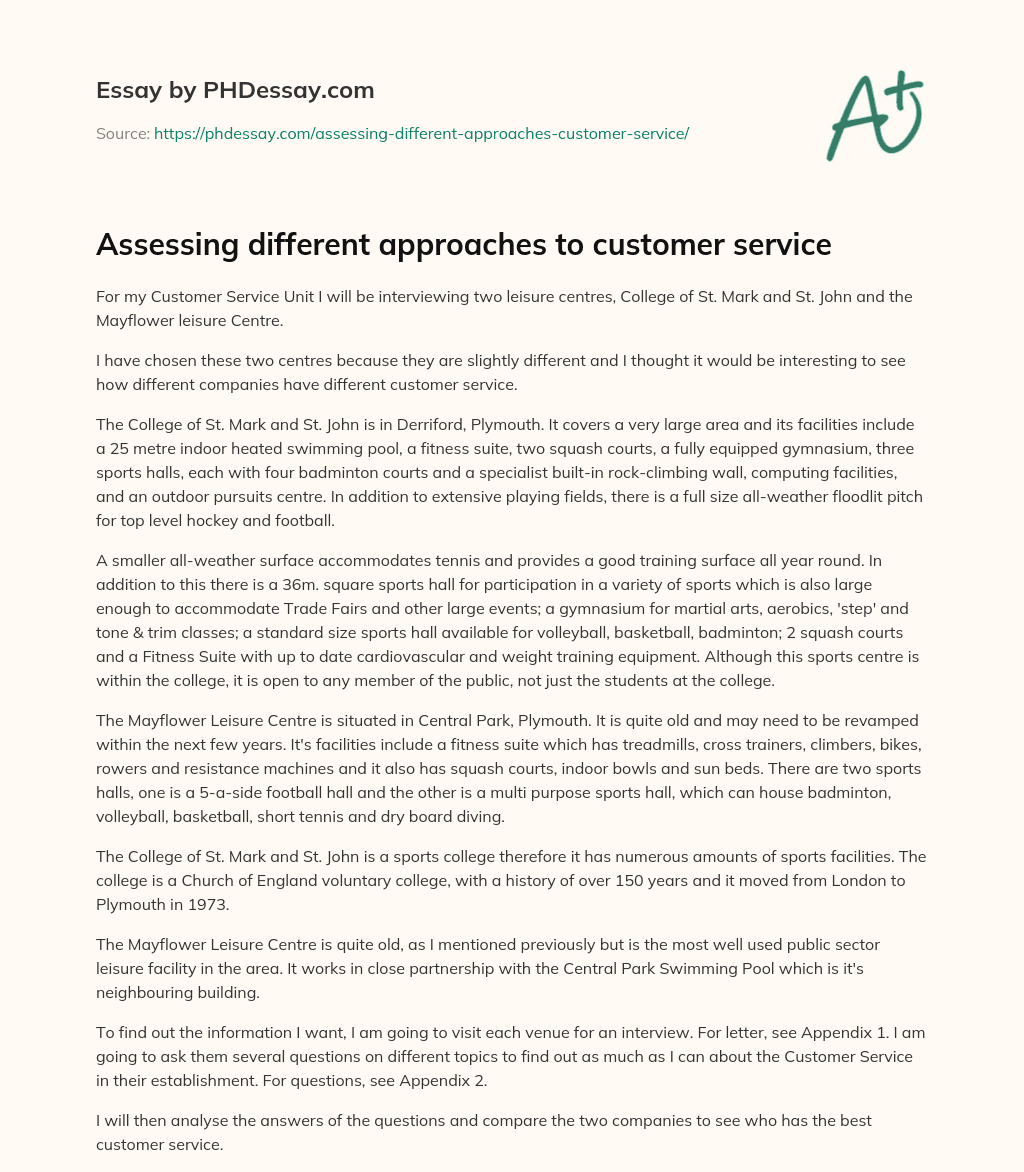 Essay by PHDessay.com

Source: https://phdessay.com/assessing-different-approaches-customer-service/

A+

Assessing different approaches to customer service

For my Customer Service Unit I will be interviewing two leisure centres, College of St. Mark and St. John and the Mayflower leisure Centre.

I have chosen these two centres because they are slightly different and I thought it would be interesting to see how different companies have different customer service.

The College of St. Mark and St. John is in Derriford, Plymouth. It covers a very large area and its facilities include a 25 metre indoor heated swimming pool, a fitness suite, two squash courts, a fully equipped gymnasium, three sports halls, each with four badminton courts and a specialist built-in rock-climbing wall, computing facilities, and an outdoor pursuits centre. In addition to extensive playing fields, there is a full size all-weather floodlit pitch for top level hockey and football.

A smaller all-weather surface accommodates tennis and provides a good training surface all year round. In addition to this there is a 36m. square sports hall for participation in a variety of sports which is also large enough to accommodate Trade Fairs and other large events; a gymnasium for martial arts, aerobics, 'step' and tone & trim classes; a standard size sports hall available for volleyball, basketball, badminton; 2 squash courts and a Fitness Suite with up to date cardiovascular and weight training equipment. Although this sports centre is within the college, it is open to any member of the public, not just the students at the college.

The Mayflower Leisure Centre is situated in Central Park, Plymouth. It is quite old and may need to be revamped within the next few years. It's facilities include a fitness suite which has treadmills, cross trainers, climbers, bikes, rowers and resistance machines and it also has squash courts, indoor bowls and sun beds. There are two sports halls, one is a 5-a-side football hall and the other is a multi purpose sports hall, which can house badminton, volleyball, basketball, short tennis and dry board diving.

The College of St. Mark and St. John is a sports college therefore it has numerous amounts of sports facilities. The college is a Church of England voluntary college, with a history of over 150 years and it moved from London to Plymouth in 1973.

The Mayflower Leisure Centre is quite old, as I mentioned previously but is the most well used public sector leisure facility in the area. It works in close partnership with the Central Park Swimming Pool which is it's neighbouring building.

To find out the information I want, I am going to visit each venue for an interview. For letter, see Appendix 1. I am going to ask them several questions on different topics to find out as much as I can about the Customer Service in their establishment. For questions, see Appendix 2.

I will then analyse the answers of the questions and compare the two companies to see who has the best customer service.